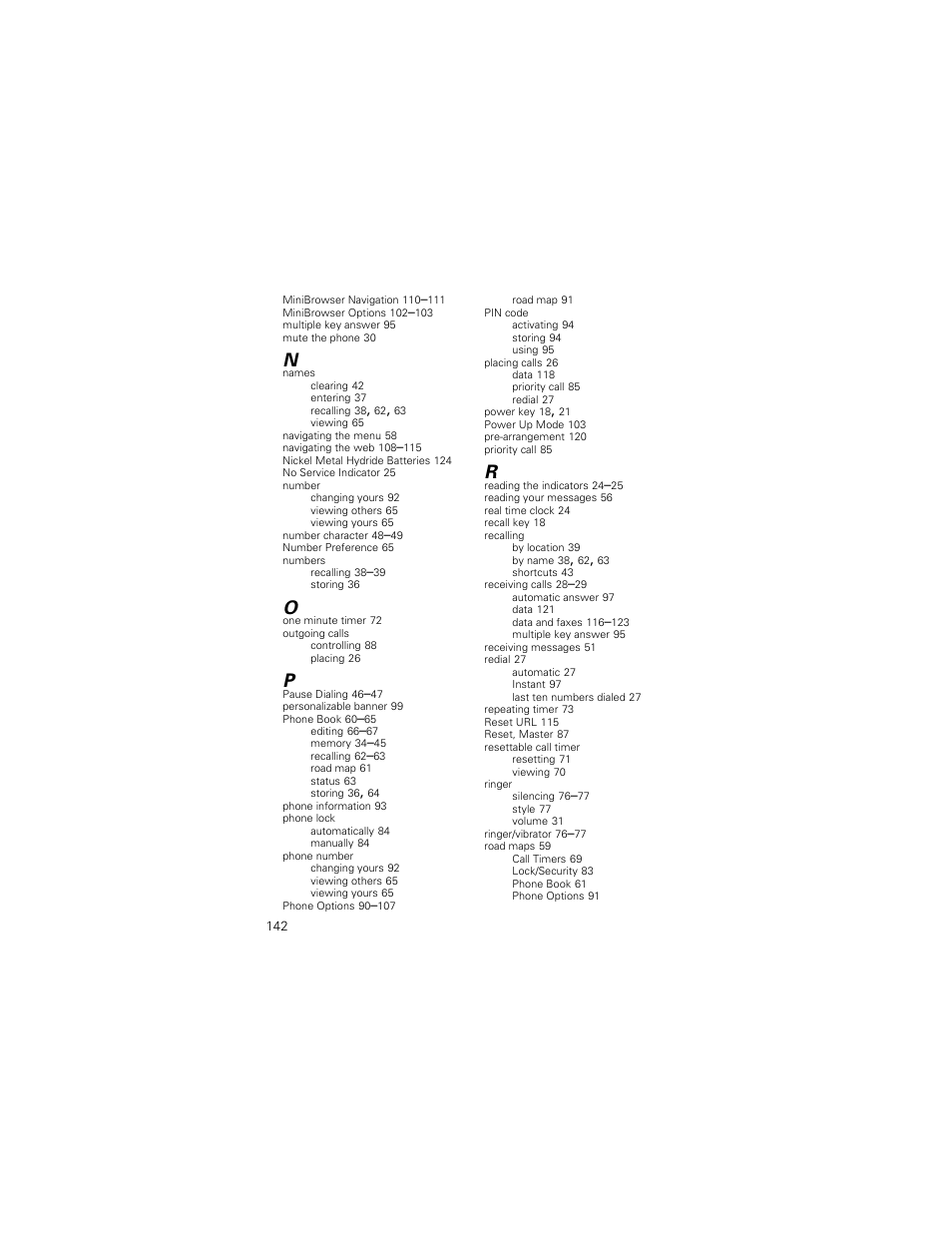 MiniBrowser Navigation 110–111
MiniBrowser Options 102–103
multiple key answer 95
mute the phone 30

N
names
clearing 42
entering 37
recalling 38, 62, 63
viewing 65
navigating the menu 58
navigating the web 108–115
Nickel Metal Hydride Batteries 124
No Service Indicator 25
number
changing yours 92
viewing others 65
viewing yours 65
number character 48–49
Number Preference 65
numbers
recalling 38–39
storing 36

O
one minute timer 72
outgoing calls
controlling 88
placing 26

P
Pause Dialing 46–47
personalizable banner 99
Phone Book 60–65
editing 66–67
memory 34–45
recalling 62–63
road map 61
status 63
storing 36, 64
phone information 93
phone lock
automatically 84
manually 84
phone number
changing yours 92
viewing others 65
viewing yours 65
Phone Options 90–107

road map 91
PIN code
activating 94
storing 94
using 95
placing calls 26
data 118
priority call 85
redial 27
power key 18, 21
Power Up Mode 103
pre-arrangement 120
priority call 85

R
reading the indicators 24–25
reading your messages 56
real time clock 24
recall key 18
recalling
by location 39
by name 38, 62, 63
shortcuts 43
receiving calls 28–29
automatic answer 97
data 121
data and faxes 116–123
multiple key answer 95
receiving messages 51
redial 27
automatic 27
Instant 97
last ten numbers dialed 27
repeating timer 73
Reset URL 115
Reset, Master 87
resettable call timer
resetting 71
viewing 70
ringer
silencing 76–77
style 77
volume 31
ringer/vibrator 76–77
road maps 59
Call Timers 69
Lock/Security 83
Phone Book 61
Phone Options 91

142